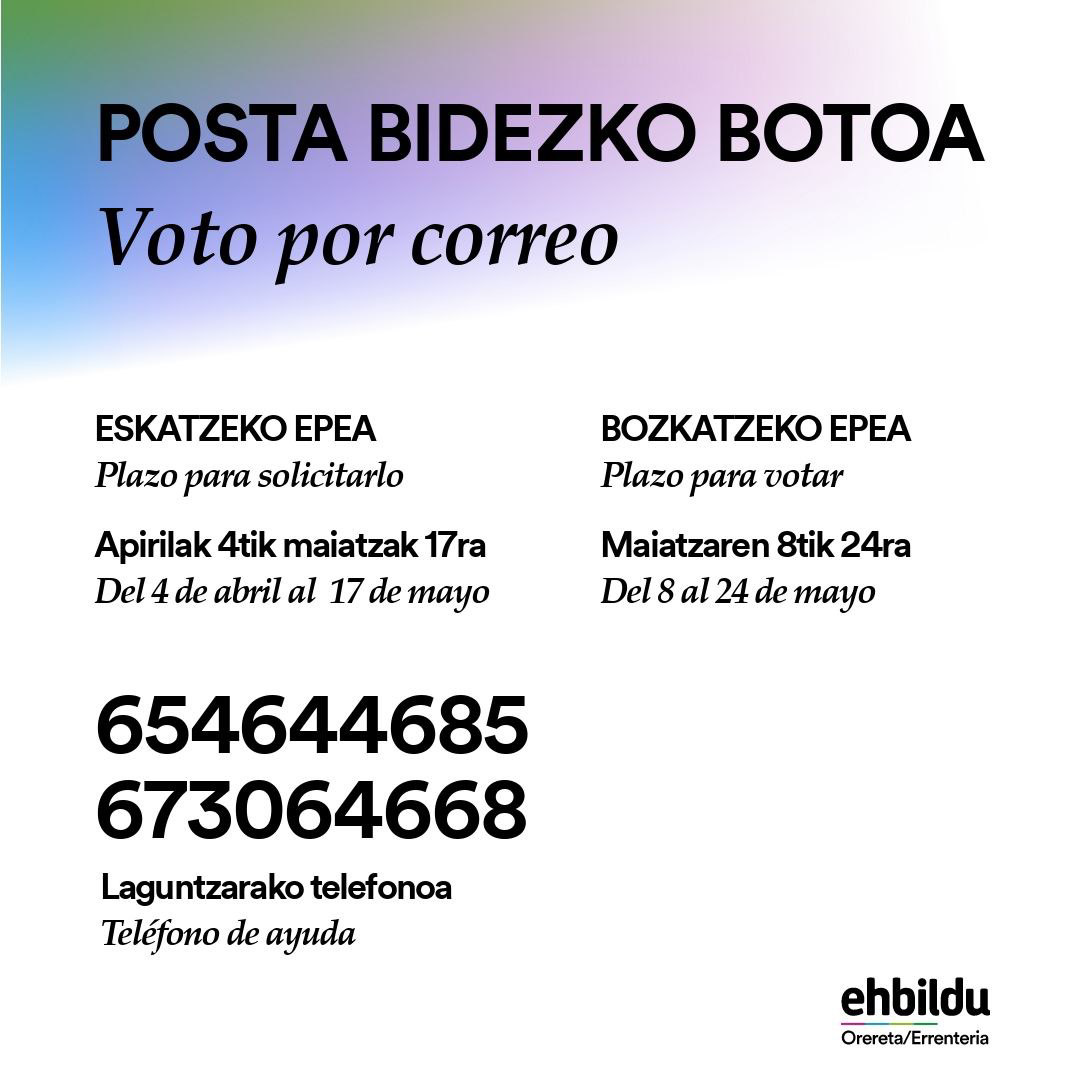 POSTA BIDEZKO BOTOA
Voto por correo

ESKATZEKO EPEA
Plazo para solicitarlo

Apirilak 4tik maiatzak 17ra
Del 4 de abril al 17 de mayo

BOZKATZEKO EPEA
Plazo para votar

Maiatzaren 8tik 24ra
Del 8 al 24 de mayo

654644685
673064668

Laguntzarako telefonoa
Teléfono de ayuda

ehbildu
Orereta/Errenteria